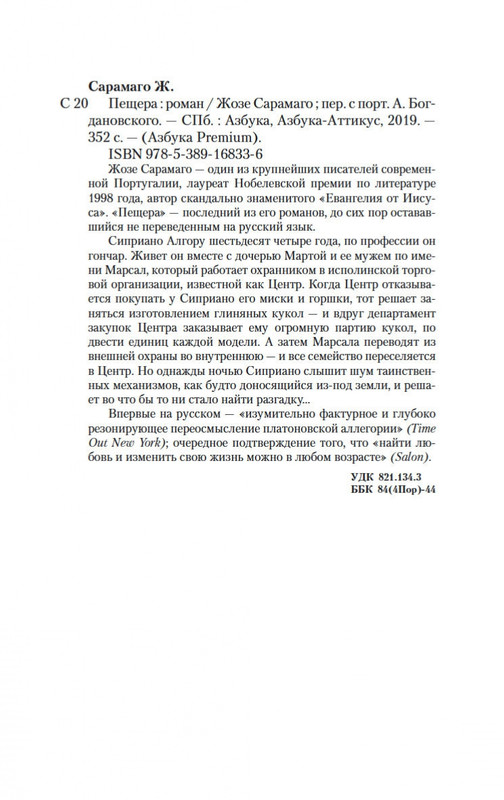 Сарамаго Ж.

С 20 Пещера : роман / Жозе Сарамаго ; пер. с порт. А. Богдановского. — СПб. : Азбука, Азбука-Аттикус, 2019. — 352 с. — (Азбука Premium).

ISBN 978-5-389-16833-6

Жозе Сарамаго — один из крупнейших писателей современной Португалии, лауреат Нобелевской премии по литературе 1998 года, автор скандально знаменитого «Евангелия от Иисуса». «Пещера» — последний из его романов, до сих пор остававшийся не переведенным на русский язык.

Сиприано Алгору шестьдесят четыре года, по профессии он гончар. Живет он вместе с дочерью Мартой и ее мужем по имени Марсал, который работает охранником в исполинской торговой организации, известной как Центр. Когда Центр отказывается покупать у Сиприано его миски и горшки, тот решает заняться изготовлением глиняных кукол — и вдруг департамент закупок Центра заказывает ему огромную партию кукол, по двести единиц каждой модели. А затем Марсала переводят из внешней охраны во внутреннюю — и все семейство переселяется в Центр. Но однажды ночью Сиприано слышит шум таинственных механизмов, как будто доносящийся из-под земли, и решает во что бы то ни стало найти разгадку...

Впервые на русском — «изумительно фактурное и глубоко резонирующее переосмысление платоновской аллегории» (Time Out New York); очередное подтверждение того, что «найти любовь и изменить свою жизнь можно в любом возрасте» (Salon).

УДК 821.134.3
ББК 84(4Пор)-44